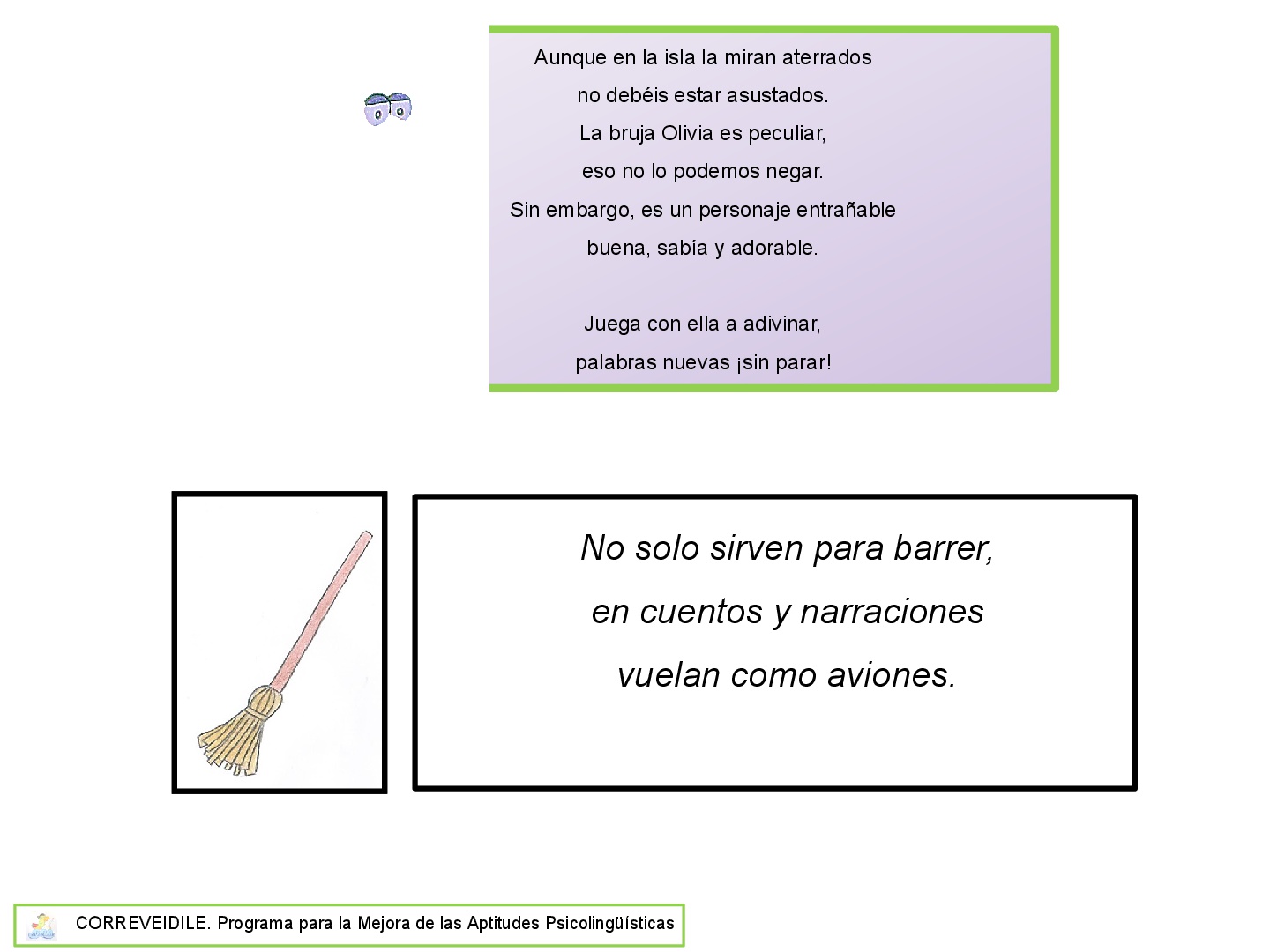 Aunque en la isla la miran aterrados
no debéis estar asustados.
La bruja Olivia es peculiar,
eso no lo podemos negar.
Sin embargo, es un personaje entrañable
buena, sabía y adorable.

Juega con ella a adivinar,
palabras nuevas ¡sin parar!

No solo sirven para barrer,
en cuentos y narraciones
vuelan como aviones.

CORREVEIDILE. Programa para la Mejora de las Aptitudes Psicolingüísticas